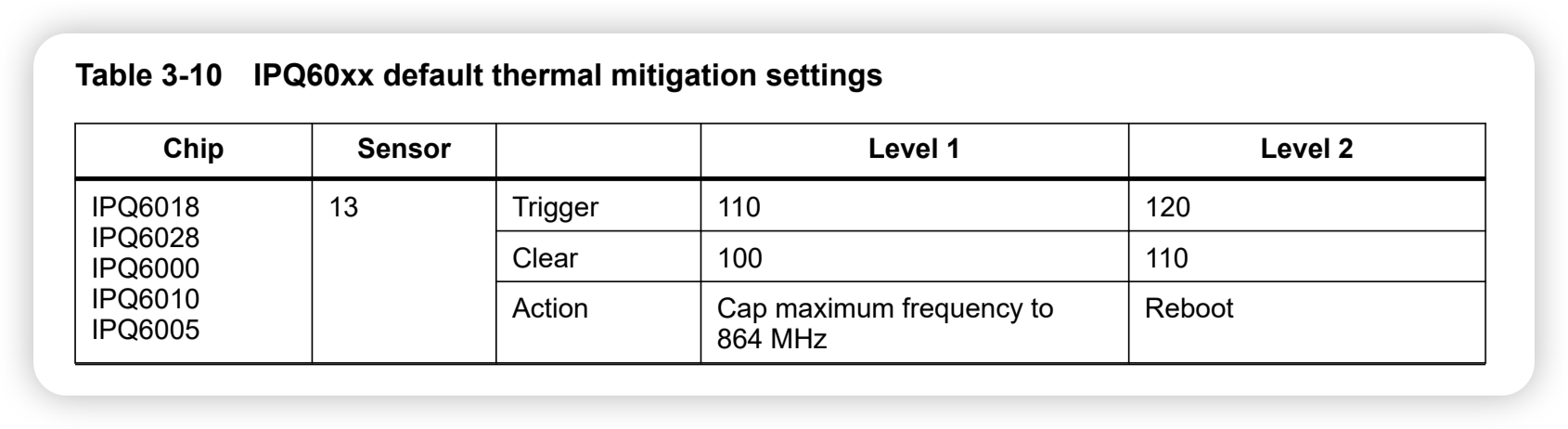 Table 3-10 IPQ60xx default thermal mitigation settings

| Chip | Sensor |  | Level 1 | Level 2 |
|---|---|---|---|---|
| IPQ6018 IPQ6028 IPQ6000 IPQ6010 IPQ6005 | 13 | Trigger | 110 | 120 |
|  |  | Clear | 100 | 110 |
|  |  | Action | Cap maximum frequency to 864 MHz | Reboot |